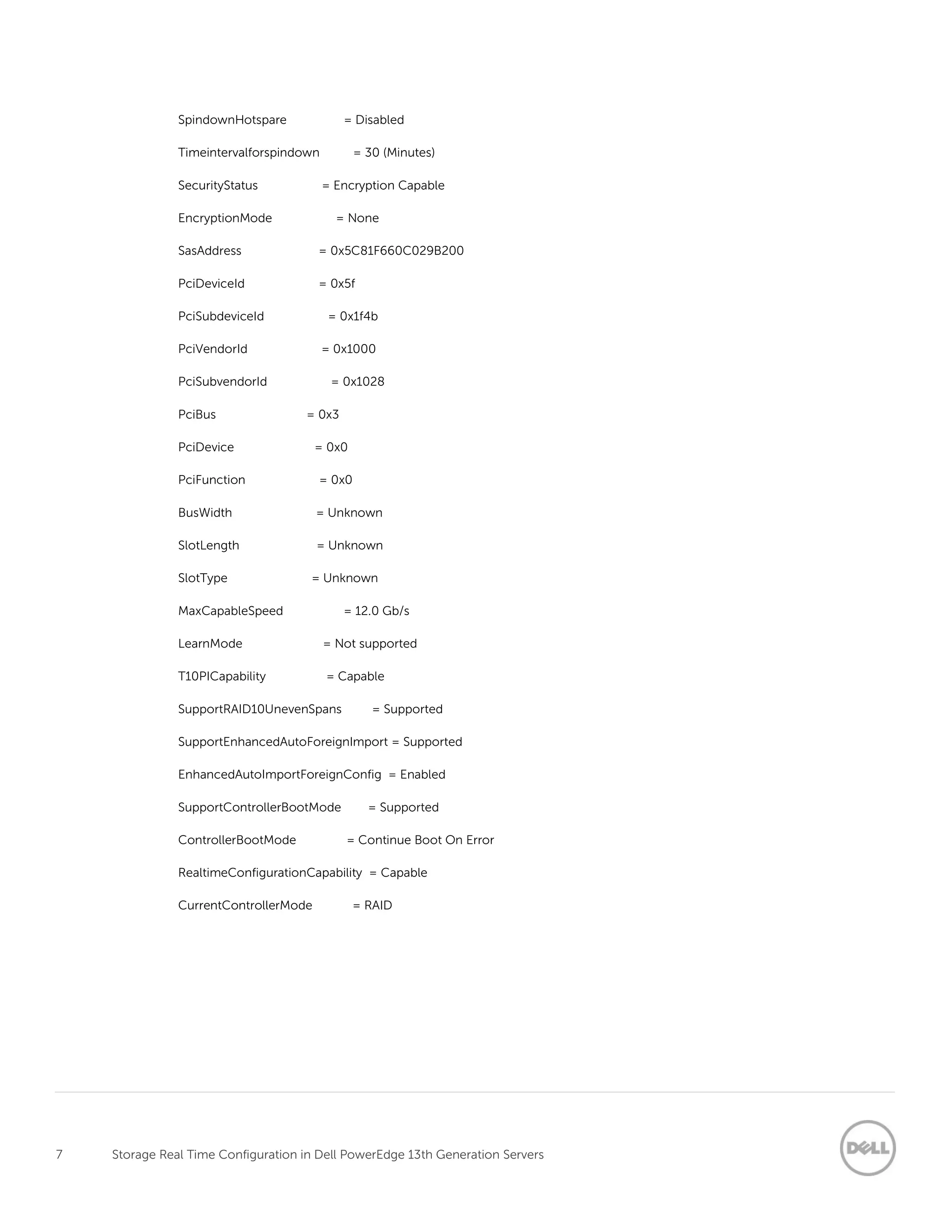 SpindownHotspare = Disabled

Timeintervalforspindown = 30 (Minutes)

SecurityStatus = Encryption Capable

EncryptionMode = None

SasAddress = 0x5C81F660C029B200

PciDeviceId = 0x5f

PciSubdeviceId = 0x1f4b

PciVendorId = 0x1000

PciSubvendorId = 0x1028

PciBus = 0x3

PciDevice = 0x0

PciFunction = 0x0

BusWidth = Unknown

SlotLength = Unknown

SlotType = Unknown

MaxCapableSpeed = 12.0 Gb/s

LearnMode = Not supported

T10PICapability = Capable

SupportRAID10UnevenSpans = Supported

SupportEnhancedAutoForeignImport = Supported

EnhancedAutoImportForeignConfig = Enabled

SupportControllerBootMode = Supported

ControllerBootMode = Continue Boot On Error

RealtimeConfigurationCapability = Capable

CurrentControllerMode = RAID

7 Storage Real Time Configuration in Dell PowerEdge 13th Generation Servers

DELL